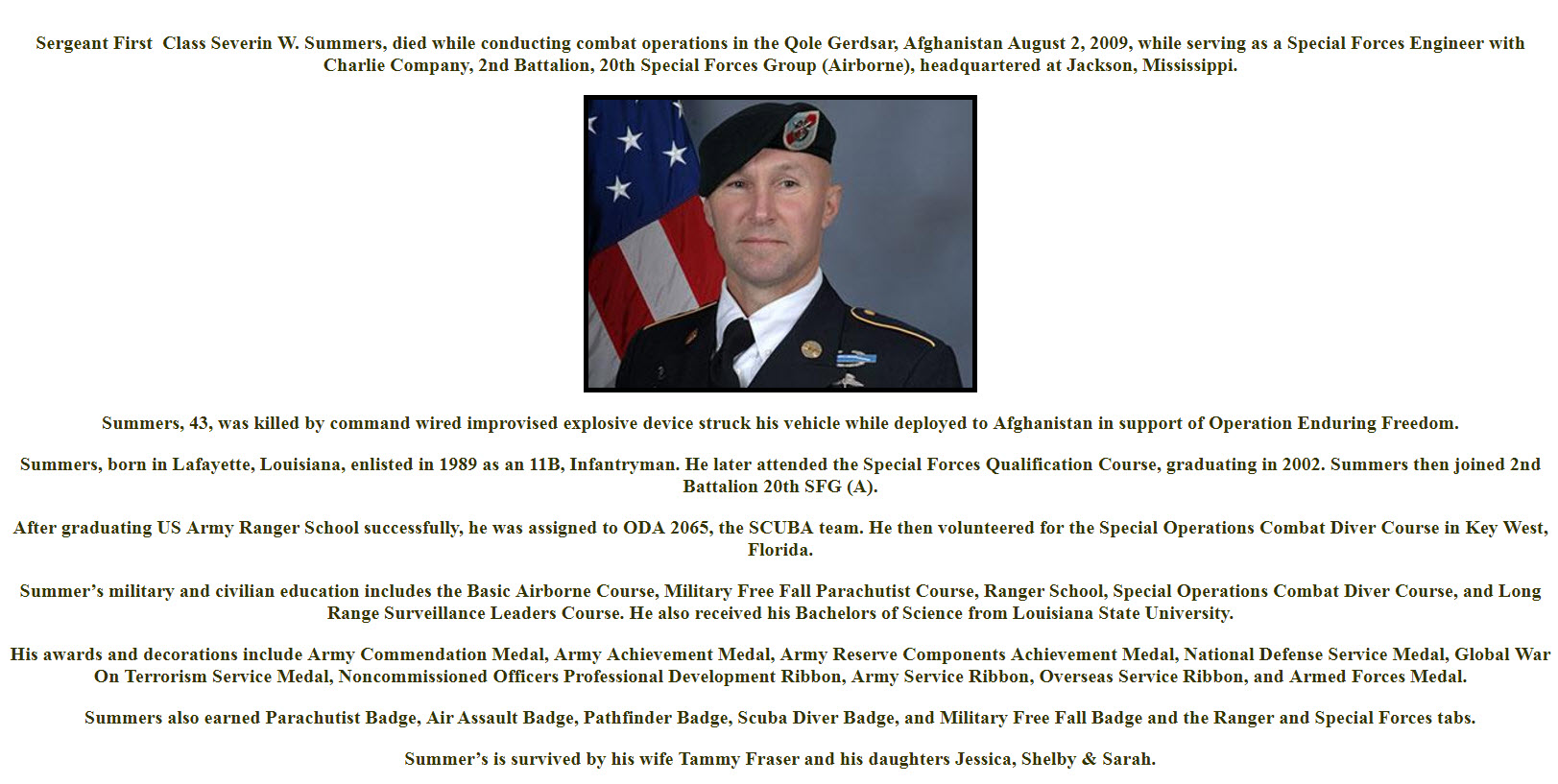 Sergeant First Class Severin W. Summers, died while conducting combat operations in the Qole Gerdsar, Afghanistan August 2, 2009, while serving as a Special Forces Engineer with Charlie Company, 2nd Battalion, 20th Special Forces Group (Airborne), headquartered at Jackson, Mississippi.

Summers, 43, was killed by command wired improvised explosive device struck his vehicle while deployed to Afghanistan in support of Operation Enduring Freedom.

Summers, born in Lafayette, Louisiana, enlisted in 1989 as an 11B, Infantryman. He later attended the Special Forces Qualification Course, graduating in 2002. Summers then joined 2nd Battalion 20th SFG (A).

After graduating US Army Ranger School successfully, he was assigned to ODA 2065, the SCUBA team. He then volunteered for the Special Operations Combat Diver Course in Key West, Florida.

Summer's military and civilian education includes the Basic Airborne Course, Military Free Fall Parachutist Course, Ranger School, Special Operations Combat Diver Course, and Long Range Surveillance Leaders Course. He also received his Bachelors of Science from Louisiana State University.

His awards and decorations include Army Commendation Medal, Army Achievement Medal, Army Reserve Components Achievement Medal, National Defense Service Medal, Global War On Terrorism Service Medal, Noncommissioned Officers Professional Development Ribbon, Army Service Ribbon, Overseas Service Ribbon, and Armed Forces Medal.

Summers also earned Parachutist Badge, Air Assault Badge, Pathfinder Badge, Scuba Diver Badge, and Military Free Fall Badge and the Ranger and Special Forces tabs.

Summer's is survived by his wife Tammy Fraser and his daughters Jessica, Shelby & Sarah.